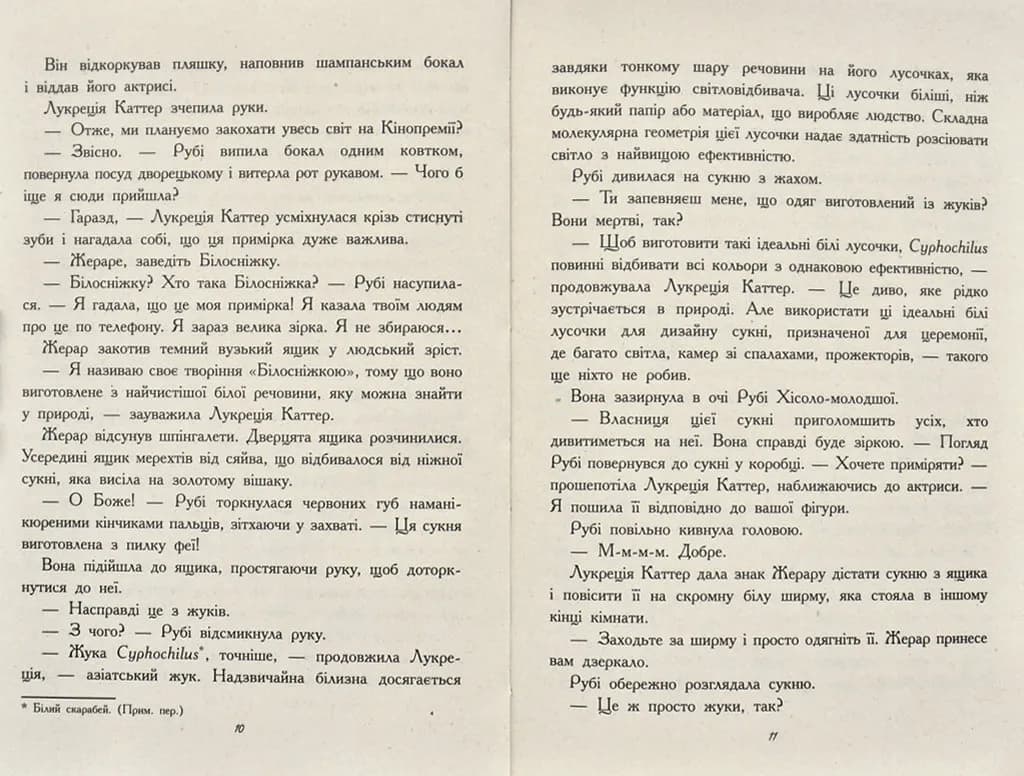 Він відкоркував пляшку, наповнив шампанським бокал і віддав його актрисі.

Лукреція Каттер зчепила руки.

— Отже, ми плануємо закохати увесь світ на Кінопремії?

— Звісно. — Рубі випила бокал одним ковтком, повернула посуд дворецькому і витерла рот рукавом. — Чого б іще я сюди прийшла?

— Гаразд, — Лукреція Каттер усміхнулася крізь стиснуті зуби і нагадала собі, що ця примірка дуже важлива.

— Жераре, заведіть Білосніжку.

— Білосніжку? Хто така Білосніжка? — Рубі насупилася. — Я гадала, що це моя примірка! Я казала твоїм людям про це по телефону. Я зараз велика зірка. Я не збираюся...

Жерар закотив темний вузький ящик у людський зріст.

— Я називаю своє творіння «Білосніжкою», тому що воно виготовлене з найчистішої білої речовини, яку можна знайти у природі, — зауважила Лукреція Каттер.

Жерар відсунув шпінгалети. Дверцята ящика розчинилися. Усередині ящик мерехтів від сяйва, що відбивалося від ніжної сукні, яка висіла на золотому вішаку.

— О Боже! — Рубі торкнулася червоних губ наманікюреними кінчиками пальців, зітхаючи у захваті. — Ця сукня виготовлена з пилку феї!

Вона підійшла до ящика, простягаючи руку, щоб доторкнутися до неї.

— Насправді це з жуків.

— З чого? — Рубі відсмикнула руку.

— Жука Cyphochilus*, точніше, — продовжила Лукреція, — азіатський жук. Надзвичайна білизна досягається

* Білий скарабей. (Прим. пер.)

10

завдяки тонкому шару речовини на його лусочках, яка виконує функцію світловідбивача. Ці лусочки біліші, ніж будь-який папір або матеріал, що виробляє людство. Складна молекулярна геометрія цієї лусочки надає здатність розсіювати світло з найвищою ефективністю.

Рубі дивилася на сукню з жахом.

— Ти запевняєш мене, що одяг виготовлений із жуків? Вони мертві, так?

— Щоб виготовити такі ідеальні білі лусочки, Cyphochilus повинні відбивати всі кольори з однаковою ефективністю, — продовжувала Лукреція Каттер. — Це диво, яке рідко зустрічається в природі. Але використати ці ідеальні білі лусочки для дизайну сукні, призначеної для церемонії, де багато світла, камер зі спалахами, прожекторів, — такого ще ніхто не робив.

Вона зазирнула в очі Рубі Хісоло-молодшої.

— Власниця цієї сукні приголомшить усіх, хто дивитиметься на неї. Вона справді буде зіркою. — Погляд Рубі повернувся до сукні у коробці. — Хочете приміряти? — прошепотіла Лукреція Каттер, наближаючись до актриси. — Я пошила її відповідно до вашої фігури.

Рубі повільно кивнула головою.

— М-м-м-м. Добре.

Лукреція Каттер дала знак Жерару дістати сукню з ящика і повісити її на скромну білу ширму, яка стояла в іншому кінці кімнати.

— Заходьте за ширму і просто одягніть її. Жерар принесе вам дзеркало.

Рубі обережно розглядала сукню.

— Це ж просто жуки, так?

11